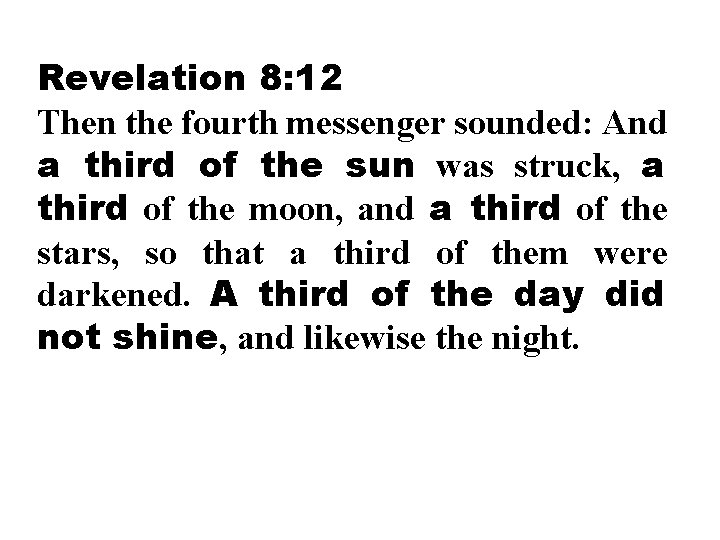 Revelation 8:12
Then the fourth messenger sounded: And a third of the sun was struck, a third of the moon, and a third of the stars, so that a third of them were darkened. A third of the day did not shine, and likewise the night.